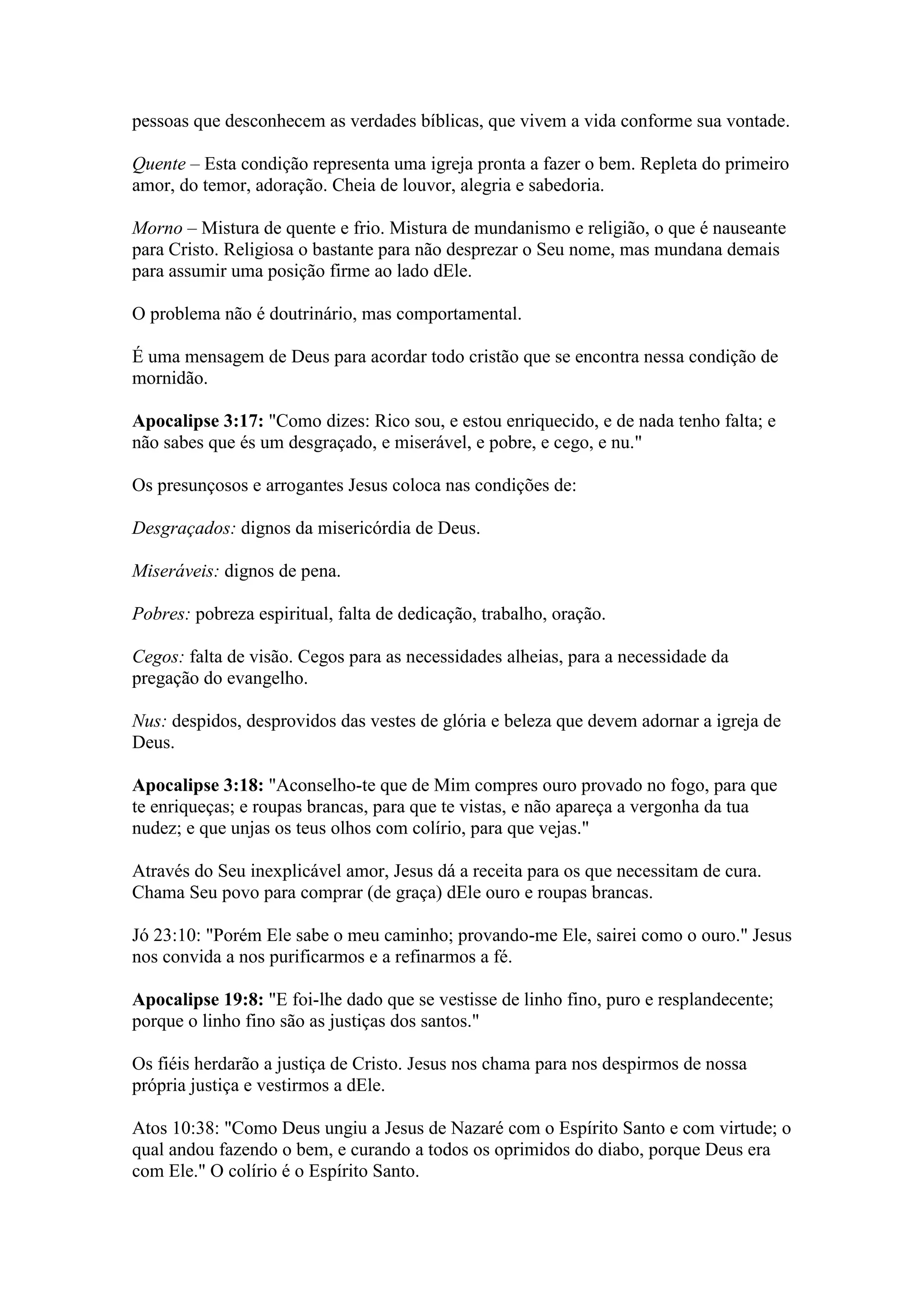 pessoas que desconhecem as verdades bíblicas, que vivem a vida conforme sua vontade.

Quente – Esta condição representa uma igreja pronta a fazer o bem. Repleta do primeiro amor, do temor, adoração. Cheia de louvor, alegria e sabedoria.

Morno – Mistura de quente e frio. Mistura de mundanismo e religião, o que é nauseante para Cristo. Religiosa o bastante para não desprezar o Seu nome, mas mundana demais para assumir uma posição firme ao lado dEle.

O problema não é doutrinário, mas comportamental.

É uma mensagem de Deus para acordar todo cristão que se encontra nessa condição de mornidão.

Apocalipse 3:17: "Como dizes: Rico sou, e estou enriquecido, e de nada tenho falta; e não sabes que és um desgraçado, e miserável, e pobre, e cego, e nu."

Os presunçosos e arrogantes Jesus coloca nas condições de:

Desgraçados: dignos da misericórdia de Deus.

Miseráveis: dignos de pena.

Pobres: pobreza espiritual, falta de dedicação, trabalho, oração.

Cegos: falta de visão. Cegos para as necessidades alheias, para a necessidade da pregação do evangelho.

Nus: despidos, desprovidos das vestes de glória e beleza que devem adornar a igreja de Deus.

Apocalipse 3:18: "Aconselho-te que de Mim compres ouro provado no fogo, para que te enriqueças; e roupas brancas, para que te vistas, e não apareça a vergonha da tua nudez; e que unjas os teus olhos com colírio, para que vejas."

Através do Seu inexplicável amor, Jesus dá a receita para os que necessitam de cura. Chama Seu povo para comprar (de graça) dEle ouro e roupas brancas.

Jó 23:10: "Porém Ele sabe o meu caminho; provando-me Ele, sairei como o ouro." Jesus nos convida a nos purificarmos e a refinarmos a fé.

Apocalipse 19:8: "E foi-lhe dado que se vestisse de linho fino, puro e resplandecente; porque o linho fino são as justiças dos santos."

Os fiéis herdarão a justiça de Cristo. Jesus nos chama para nos despirmos de nossa própria justiça e vestirmos a dEle.

Atos 10:38: "Como Deus ungiu a Jesus de Nazaré com o Espírito Santo e com virtude; o qual andou fazendo o bem, e curando a todos os oprimidos do diabo, porque Deus era com Ele." O colírio é o Espírito Santo.